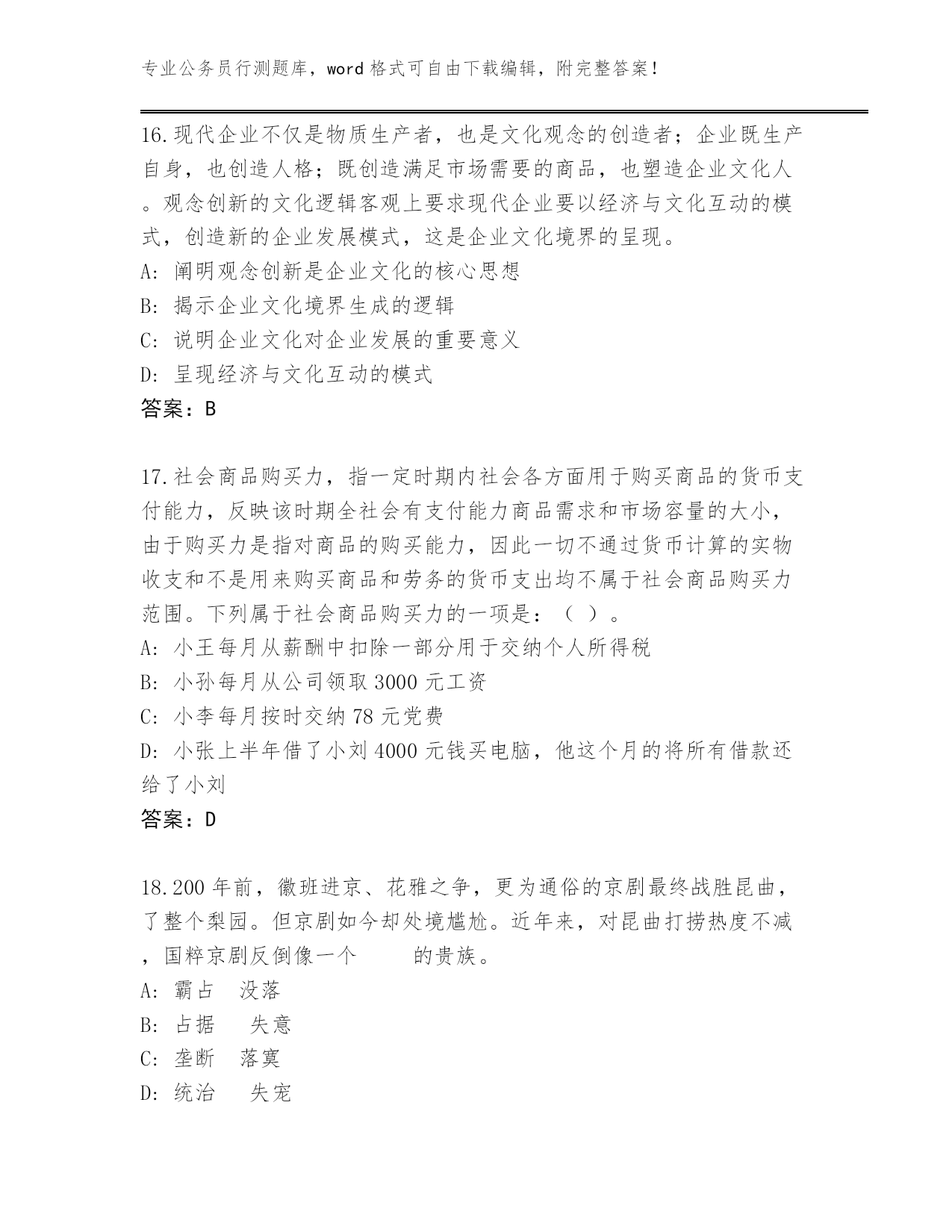 专业公务员行测题库，word 格式可自由下载编辑，附完整答案！

16.现代企业不仅是物质生产者，也是文化观念的创造者；企业既生产自身，也创造人格；既创造满足市场需要的商品，也塑造企业文化人。观念创新的文化逻辑客观上要求现代企业要以经济与文化互动的模式，创造新的企业发展模式，这是企业文化境界的呈现。
A: 阐明观念创新是企业文化的核心思想
B: 揭示企业文化境界生成的逻辑
C: 说明企业文化对企业发展的重要意义
D: 呈现经济与文化互动的模式
答案：B

17.社会商品购买力，指一定时期内社会各方面用于购买商品的货币支付能力，反映该时期全社会有支付能力商品需求和市场容量的大小，由于购买力是指对商品的购买能力，因此一切不通过货币计算的实物收支和不是用来购买商品和劳务的货币支出均不属于社会商品购买力范围。下列属于社会商品购买力的一项是：（ ）。
A: 小王每月从薪酬中扣除一部分用于交纳个人所得税
B: 小孙每月从公司领取 3000 元工资
C: 小李每月按时交纳 78 元党费
D: 小张上半年借了小刘 4000 元钱买电脑，他这个月的将所有借款还给了小刘
答案：D

18.200 年前，徽班进京、花雅之争，更为通俗的京剧最终战胜昆曲，了整个梨园。但京剧如今却处境尴尬。近年来，对昆曲打捞热度不减，国粹京剧反倒像一个　　　的贵族。
A: 霸占　没落
B: 占据　　失意
C: 垄断　落寞
D: 统治　　失宠